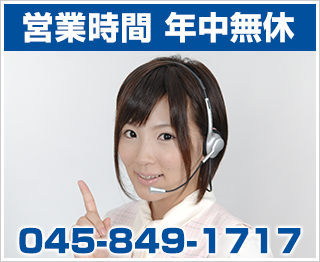 営業時間 年中無休

045-849-1717